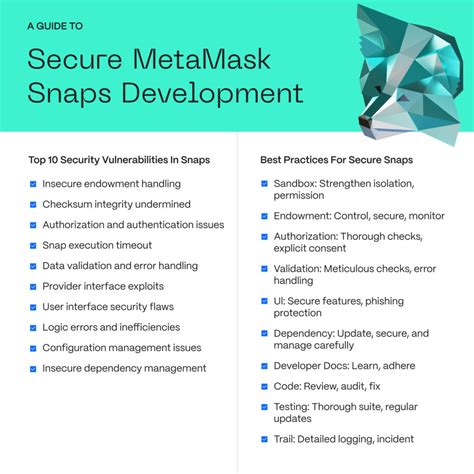 A GUIDE TO

Secure MetaMask Snaps Development

Top 10 Security Vulnerabilities In Snaps

Insecure endowment handling

Checksum integrity undermined

Authorization and authentication issues

Snap execution timeout

Data validation and error handling

Provider interface exploits

User interface security flaws

Logic errors and inefficiencies

Configuration management issues

Insecure dependency management

Best Practices For Secure Snaps

Sandbox: Strengthen isolation, permission

Endowment: Control, secure, monitor

Authorization: Thorough checks, explicit consent

Validation: Meticulous checks, error handling

UI: Secure features, phishing protection

Dependency: Update, secure, and manage carefully

Developer Docs: Learn, adhere

Code: Review, audit, fix

Testing: Thorough suite, regular updates

Trail: Detailed logging, incident